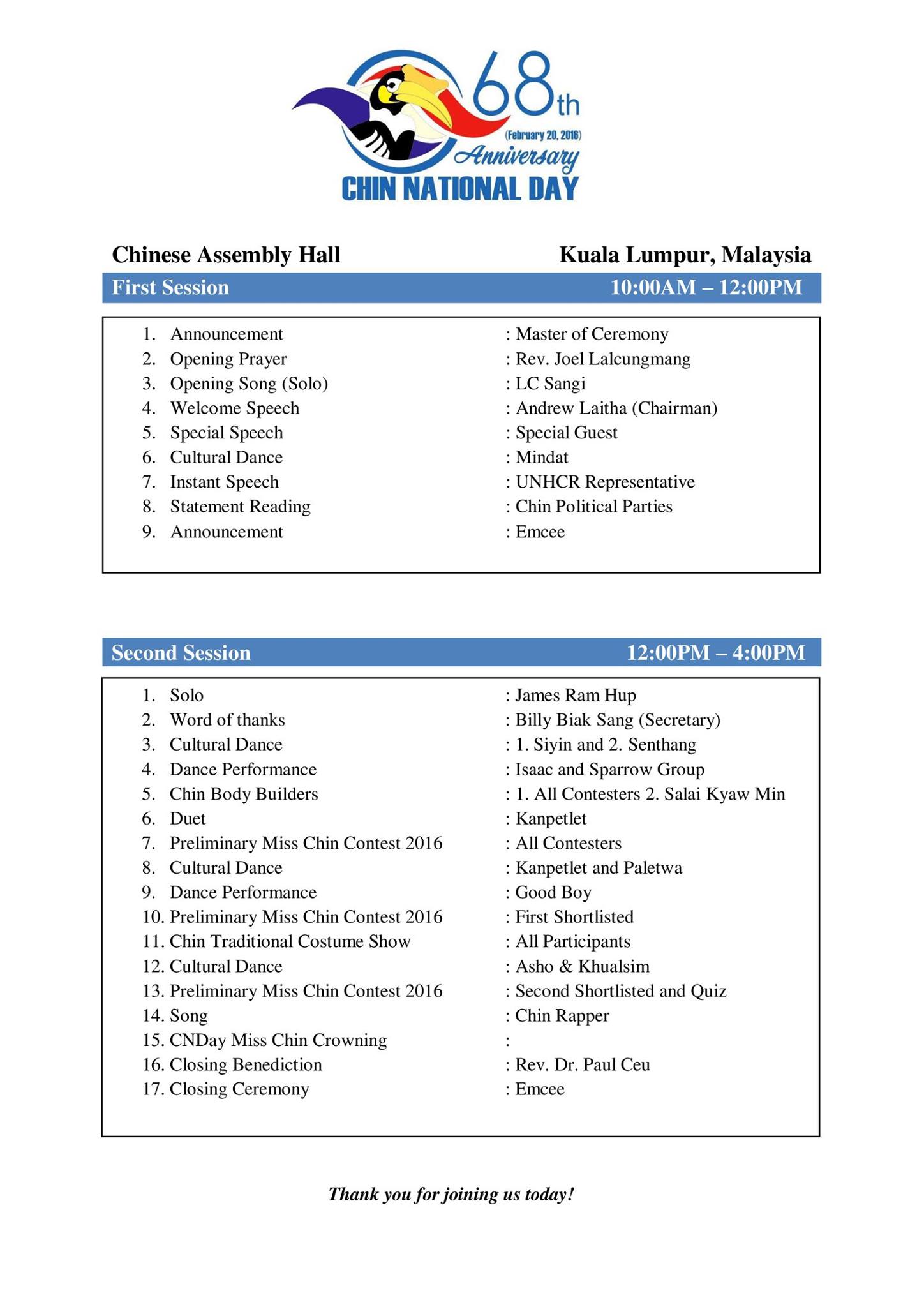 68th
(February 20, 2016)
Anniversary
CHIN NATIONAL DAY

Chinese Assembly Hall Kuala Lumpur, Malaysia

First Session 10:00AM – 12:00PM

1. Announcement : Master of Ceremony
2. Opening Prayer : Rev. Joel Lalcungmang
3. Opening Song (Solo) : LC Sangi
4. Welcome Speech : Andrew Laitha (Chairman)
5. Special Speech : Special Guest
6. Cultural Dance : Mindat
7. Instant Speech : UNHCR Representative
8. Statement Reading : Chin Political Parties
9. Announcement : Emcee

Second Session 12:00PM – 4:00PM

1. Solo : James Ram Hup
2. Word of thanks : Billy Biak Sang (Secretary)
3. Cultural Dance : 1. Siyin and 2. Senthang
4. Dance Performance : Isaac and Sparrow Group
5. Chin Body Builders : 1. All Contesters 2. Salai Kyaw Min
6. Duet : Kanpetlet
7. Preliminary Miss Chin Contest 2016 : All Contesters
8. Cultural Dance : Kanpetlet and Paletwa
9. Dance Performance : Good Boy
10. Preliminary Miss Chin Contest 2016 : First Shortlisted
11. Chin Traditional Costume Show : All Participants
12. Cultural Dance : Asho & Khualsim
13. Preliminary Miss Chin Contest 2016 : Second Shortlisted and Quiz
14. Song : Chin Rapper
15. CNDay Miss Chin Crowning :
16. Closing Benediction : Rev. Dr. Paul Ceu
17. Closing Ceremony : Emcee

Thank you for joining us today!